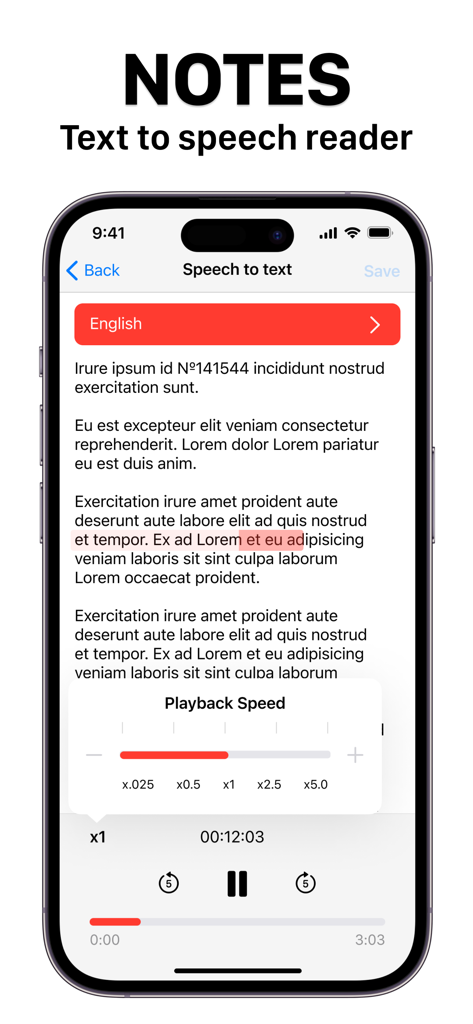 NOTES
Text to speech reader

9:41

Back
Speech to text
Save

English

Irure ipsum id №141544 incididunt nostrud exercitation sunt.

Eu est excepteur elit veniam consectetur reprehenderit. Lorem dolor Lorem pariatur eu est duis anim.

Exercitation irure amet proident aute deserunt aute labore elit ad quis nostrud et tempor. Ex ad Lorem et eu adipisicing veniam laboris sit sint culpa laborum Lorem occaecat proident.

Exercitation irure amet proident aute deserunt aute labore elit ad quis nostrud et tempor. Ex ad Lorem et eu adipisicing veniam laboris sit sint culpa laborum

Playback Speed

x.025 x0.5 x1 x2.5 x5.0

x1
00:12:03

5
5

0:00
3:03